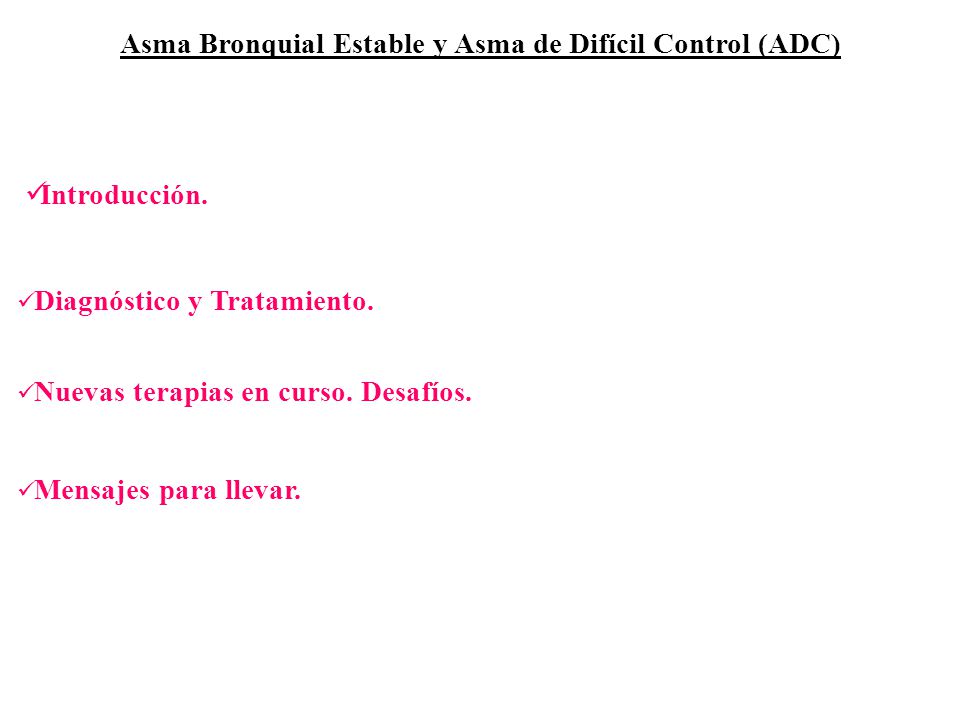 Asma Bronquial Estable y Asma de Difícil Control (ADC)

✓Introducción.

✓Diagnóstico y Tratamiento.

✓Nuevas terapias en curso. Desafíos.

✓Mensajes para llevar.